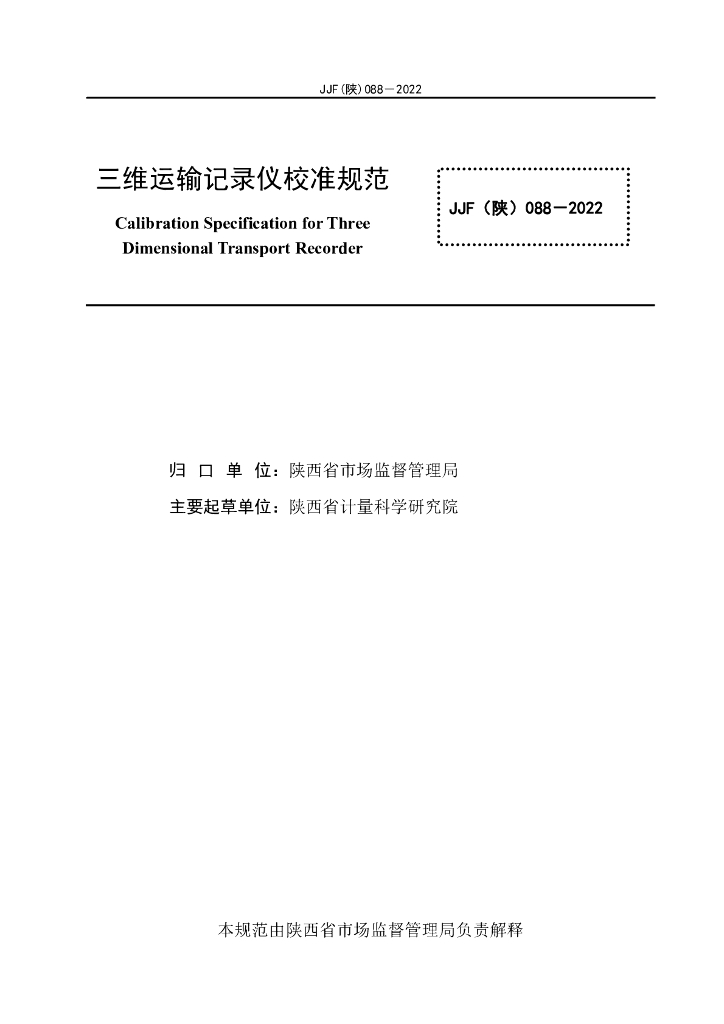 JJF(陕)088—2022

三维运输记录仪校准规范

Calibration Specification for Three Dimensional Transport Recorder

JJF（陕）088—2022

归 口 单 位：陕西省市场监督管理局

主要起草单位：陕西省计量科学研究院

本规范由陕西省市场监督管理局负责解释